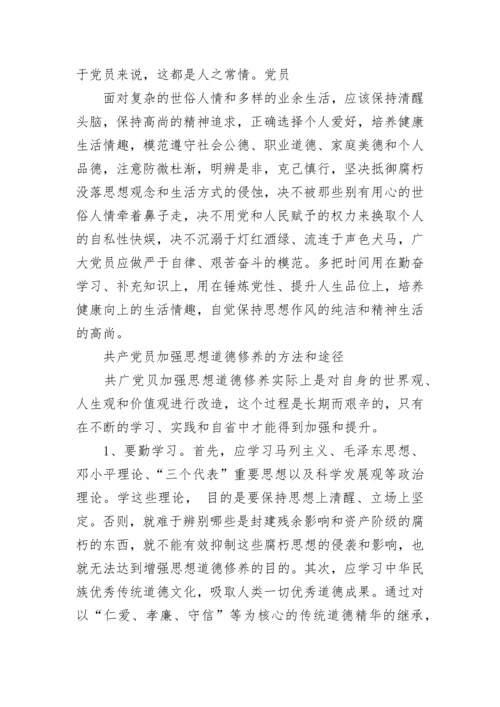 于党员来说，这都是人之常情。党员

面对复杂的世俗人情和多样的业余生活，应该保持清醒头脑，保持高尚的精神追求，正确选择个人爱好，培养健康生活情趣，模范遵守社会公德、职业道德、家庭美德和个人品德，注意防微杜渐，明辨是非，克己慎行，坚决抵御腐朽没落思想观念和生活方式的侵蚀，决不被那些别有用心的世俗人情牵着鼻子走，决不用党和人民赋予的权力来换取个人的自私性快娱，决不沉溺于灯红酒绿、流连于声色犬马，广大党员应做严于自律、艰苦奋斗的模范。多把时间用在勤奋学习、补充知识上，用在锤炼党性、提升人生品位上，培养健康向上的生活情趣，自觉保持思想作风的纯洁和精神生活的高尚。

共产党员加强思想道德修养的方法和途径

共广党贝加强思想道德修养实际上是对自身的世界观、人生观和价值观进行改造，这个过程是长期而艰辛的，只有在不断的学习、实践和自省中才能得到加强和提升。

1、要勤学习。首先，应学习马列主义、毛泽东思想、邓小平理论、“三个代表”重要思想以及科学发展观等政治理论。学这些理论， 目的是要保持思想上清醒、立场上坚定。否则，就难于辨别哪些是封建残余影响和资产阶级的腐朽的东西，就不能有效抑制这些腐朽思想的侵袭和影响，也就无法达到增强思想道德修养的目的。其次，应学习中华民族优秀传统道德文化，吸取人类一切优秀道德成果。通过对以“仁爱、孝廉、守信”等为核心的传统道德精华的继承，